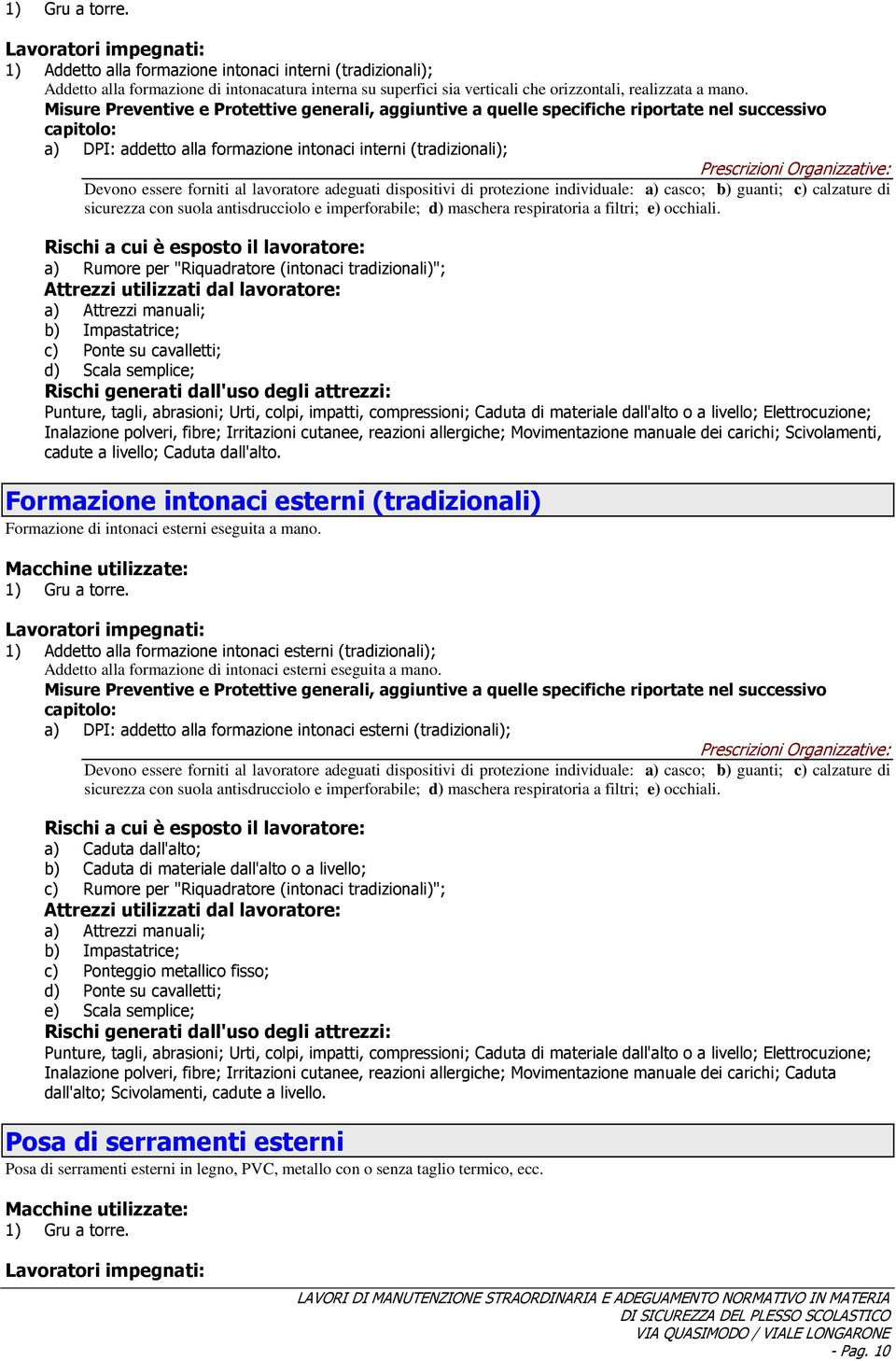 1) Gru a torre.

Lavoratori impegnati:
1) Addetto alla formazione intonaci interni (tradizionali);
Addetto alla formazione di intonacatura interna su superfici sia verticali che orizzontali, realizzata a mano.
Misure Preventive e Protettive generali, aggiuntive a quelle specifiche riportate nel successivo capitolo:
a) DPI: addetto alla formazione intonaci interni (tradizionali);
Prescrizioni Organizzative:
Devono essere forniti al lavoratore adeguati dispositivi di protezione individuale: a) casco; b) guanti; c) calzature di sicurezza con suola antisdrucciolo e imperforabile; d) maschera respiratoria a filtri; e) occhiali.

Rischi a cui è esposto il lavoratore:
a) Rumore per "Riquadratore (intonaci tradizionali)";
Attrezzi utilizzati dal lavoratore:
a) Attrezzi manuali;
b) Impastatrice;
c) Ponte su cavalletti;
d) Scala semplice;
Rischi generati dall'uso degli attrezzi:
Punture, tagli, abrasioni; Urti, colpi, impatti, compressioni; Caduta di materiale dall'alto o a livello; Elettrocuzione; Inalazione polveri, fibre; Irritazioni cutanee, reazioni allergiche; Movimentazione manuale dei carichi; Scivolamenti, cadute a livello; Caduta dall'alto.

Formazione intonaci esterni (tradizionali)
Formazione di intonaci esterni eseguita a mano.

Macchine utilizzate:
1) Gru a torre.

Lavoratori impegnati:
1) Addetto alla formazione intonaci esterni (tradizionali);
Addetto alla formazione di intonaci esterni eseguita a mano.
Misure Preventive e Protettive generali, aggiuntive a quelle specifiche riportate nel successivo capitolo:
a) DPI: addetto alla formazione intonaci esterni (tradizionali);
Prescrizioni Organizzative:
Devono essere forniti al lavoratore adeguati dispositivi di protezione individuale: a) casco; b) guanti; c) calzature di sicurezza con suola antisdrucciolo e imperforabile; d) maschera respiratoria a filtri; e) occhiali.

Rischi a cui è esposto il lavoratore:
a) Caduta dall'alto;
b) Caduta di materiale dall'alto o a livello;
c) Rumore per "Riquadratore (intonaci tradizionali)";
Attrezzi utilizzati dal lavoratore:
a) Attrezzi manuali;
b) Impastatrice;
c) Ponteggio metallico fisso;
d) Ponte su cavalletti;
e) Scala semplice;
Rischi generati dall'uso degli attrezzi:
Punture, tagli, abrasioni; Urti, colpi, impatti, compressioni; Caduta di materiale dall'alto o a livello; Elettrocuzione; Inalazione polveri, fibre; Irritazioni cutanee, reazioni allergiche; Movimentazione manuale dei carichi; Caduta dall'alto; Scivolamenti, cadute a livello.

Posa di serramenti esterni
Posa di serramenti esterni in legno, PVC, metallo con o senza taglio termico, ecc.

Macchine utilizzate:
1) Gru a torre.

Lavoratori impegnati:

LAVORI DI MANUTENZIONE STRAORDINARIA E ADEGUAMENTO NORMATIVO IN MATERIA DI SICUREZZA DEL PLESSO SCOLASTICO VIA QUASIMODO / VIALE LONGARONE
- Pag. 10